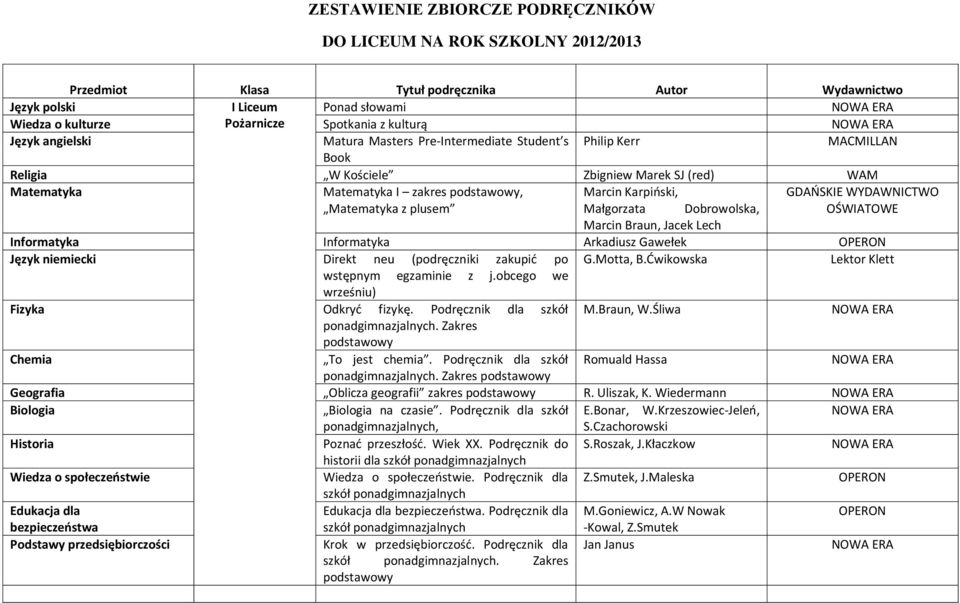 ZESTAWIENIE ZBIORCZE PODRĘCZNIKÓW

DO LICEUM NA ROK SZKOLNY 2012/2013

| Przedmiot | Klasa | Tytuł podręcznika | Autor | Wydawnictwo |
|---|---|---|---|---|
| Język polski | I Liceum Pożarnicze | Ponad słowami | | NOWA ERA |
| Wiedza o kulturze | | Spotkania z kulturą | | NOWA ERA |
| Język angielski | | Matura Masters Pre-Intermediate Student's Book | Philip Kerr | MACMILLAN |
| Religia | | „W Kościele" | Zbigniew Marek SJ (red) | WAM |
| Matematyka | | Matematyka I – zakres podstawowy, „Matematyka z plusem" | Marcin Karpiński, Małgorzata Dobrowolska, Marcin Braun, Jacek Lech | GDAŃSKIE WYDAWNICTWO OŚWIATOWE |
| Informatyka | | Informatyka | Arkadiusz Gawełek | OPERON |
| Język niemiecki | | Direkt neu (podręczniki zakupić po wstępnym egzaminie z j.obcego we wrześniu) | G.Motta, B.Ćwikowska | Lektor Klett |
| Fizyka | | Odkryć fizykę. Podręcznik dla szkół ponadgimnazjalnych. Zakres podstawowy | M.Braun, W.Śliwa | NOWA ERA |
| Chemia | | „To jest chemia". Podręcznik dla szkół ponadgimnazjalnych. Zakres podstawowy | Romuald Hassa | NOWA ERA |
| Geografia | | „Oblicza geografii" zakres podstawowy | R. Uliszak, K. Wiedermann | NOWA ERA |
| Biologia | | „Biologia na czasie". Podręcznik dla szkół ponadgimnazjalnych, | E.Bonar, W.Krzeszowiec-Jeleń, S.Czachorowski | NOWA ERA |
| Historia | | Poznać przeszłość. Wiek XX. Podręcznik do historii dla szkół ponadgimnazjalnych | S.Roszak, J.Kłaczkow | NOWA ERA |
| Wiedza o społeczeństwie | | Wiedza o społeczeństwie. Podręcznik dla szkół ponadgimnazjalnych | Z.Smutek, J.Maleska | OPERON |
| Edukacja dla bezpieczeństwa | | Edukacja dla bezpieczeństwa. Podręcznik dla szkół ponadgimnazjalnych | M.Goniewicz, A.W Nowak -Kowal, Z.Smutek | OPERON |
| Podstawy przedsiębiorczości | | Krok w przedsiębiorczość. Podręcznik dla szkół ponadgimnazjalnych. Zakres podstawowy | Jan Janus | NOWA ERA |